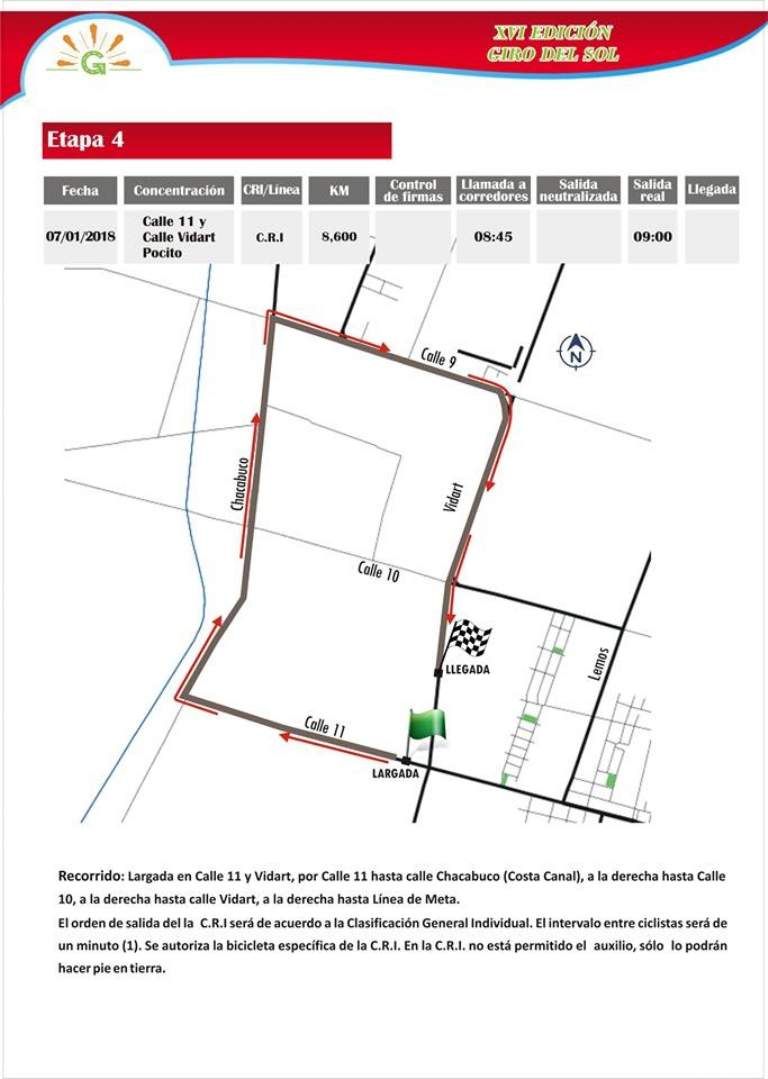 G

XVI EDICIÓN
GIRO DEL SOL

Etapa 4

| Fecha | Concentración | CRI/Línea | KM | Control de firmas | Llamada a corredores | Salida neutralizada | Salida real | Llegada |
|---|---|---|---|---|---|---|---|---|
| 07/01/2018 | Calle 11 y Calle Vidart Pocito | C.R.I | 8,600 | | 08:45 | | 09:00 | |

N

Calle 9

Chacabuco

Vidart

Calle 10

Lemos

LLEGADA

Calle 11

LARGADA

Recorrido: Largada en Calle 11 y Vidart, por Calle 11 hasta calle Chacabuco (Costa Canal), a la derecha hasta Calle 10, a la derecha hasta calle Vidart, a la derecha hasta Línea de Meta.
El orden de salida del la C.R.I será de acuerdo a la Clasificación General Individual. El intervalo entre ciclistas será de un minuto (1). Se autoriza la bicicleta específica de la C.R.I. En la C.R.I. no está permitido el auxilio, sólo lo podrán hacer pie en tierra.